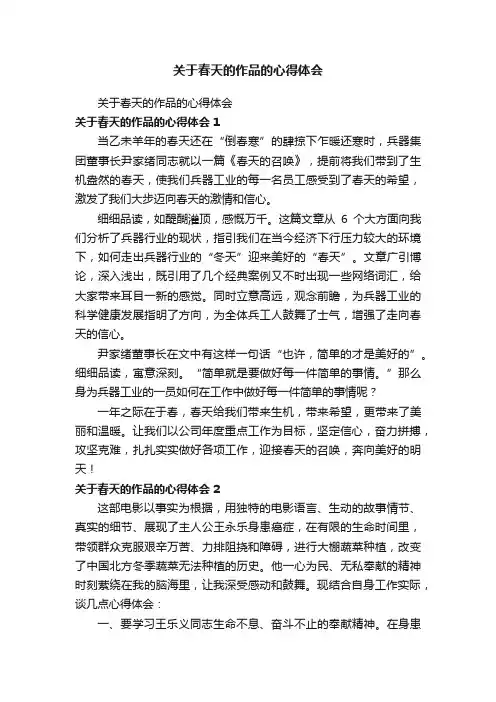 关于春天的作品的心得体会

关于春天的作品的心得体会

关于春天的作品的心得体会 1

当乙未羊年的春天还在“倒春寒”的肆掠下乍暖还寒时，兵器集团董事长尹家绪同志就以一篇《春天的召唤》，提前将我们带到了生机盎然的春天，使我们兵器工业的每一名员工感受到了春天的希望，激发了我们大步迈向春天的激情和信心。

细细品读，如醍醐灌顶，感慨万千。这篇文章从 6 个大方面向我们分析了兵器行业的现状，指引我们在当今经济下行压力较大的环境下，如何走出兵器行业的“冬天”迎来美好的“春天”。文章广引博论，深入浅出，既引用了几个经典案例又不时出现一些网络词汇，给大家带来耳目一新的感觉。同时立意高远，观念前瞻，为兵器工业的科学健康发展指明了方向，为全体兵工人鼓舞了士气，增强了走向春天的信心。

尹家绪董事长在文中有这样一句话“也许，简单的才是美好的”。细细品读，寓意深刻。“简单就是要做好每一件简单的事情。”那么身为兵器工业的一员如何在工作中做好每一件简单的事情呢？

一年之际在于春，春天给我们带来生机，带来希望，更带来了美丽和温暖。让我们以公司年度重点工作为目标，坚定信心，奋力拼搏，攻坚克难，扎扎实实做好各项工作，迎接春天的召唤，奔向美好的明天！

关于春天的作品的心得体会 2

这部电影以事实为根据，用独特的电影语言、生动的故事情节、真实的细节、展现了主人公王永乐身患癌症，在有限的生命时间里，带领群众克服艰辛万苦、力排阻挠和障碍，进行大棚蔬菜种植，改变了中国北方冬季蔬菜无法种植的历史。他一心为民、无私奉献的精神时刻萦绕在我的脑海里，让我深受感动和鼓舞。现结合自身工作实际，谈几点心得体会：

一、要学习王乐义同志生命不息、奋斗不止的奉献精神。在身患